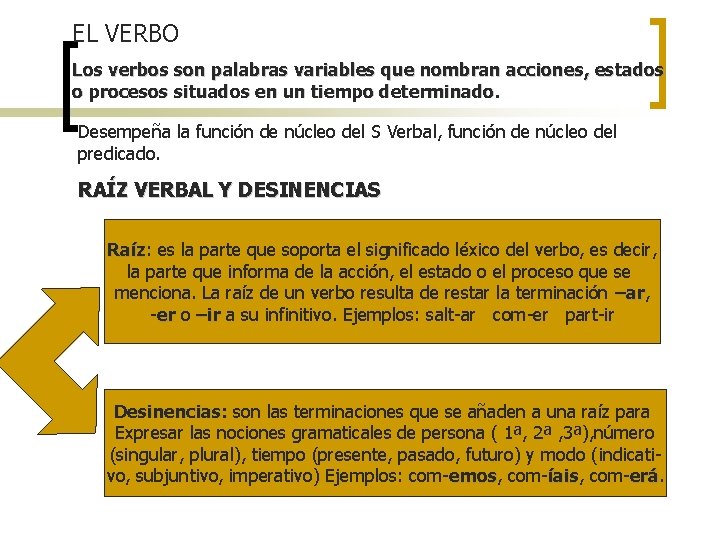 EL VERBO

Los verbos son palabras variables que nombran acciones, estados o procesos situados en un tiempo determinado.

Desempeña la función de núcleo del S Verbal, función de núcleo del predicado.

RAÍZ VERBAL Y DESINENCIAS

Raíz: es la parte que soporta el significado léxico del verbo, es decir, la parte que informa de la acción, el estado o el proceso que se menciona. La raíz de un verbo resulta de restar la terminación –ar, -er o –ir a su infinitivo. Ejemplos: salt-ar com-er part-ir

Desinencias: son las terminaciones que se añaden a una raíz para Expresar las nociones gramaticales de persona ( 1ª, 2ª ,3ª),número (singular, plural), tiempo (presente, pasado, futuro) y modo (indicativo, subjuntivo, imperativo) Ejemplos: com-emos, com-íais, com-erá.